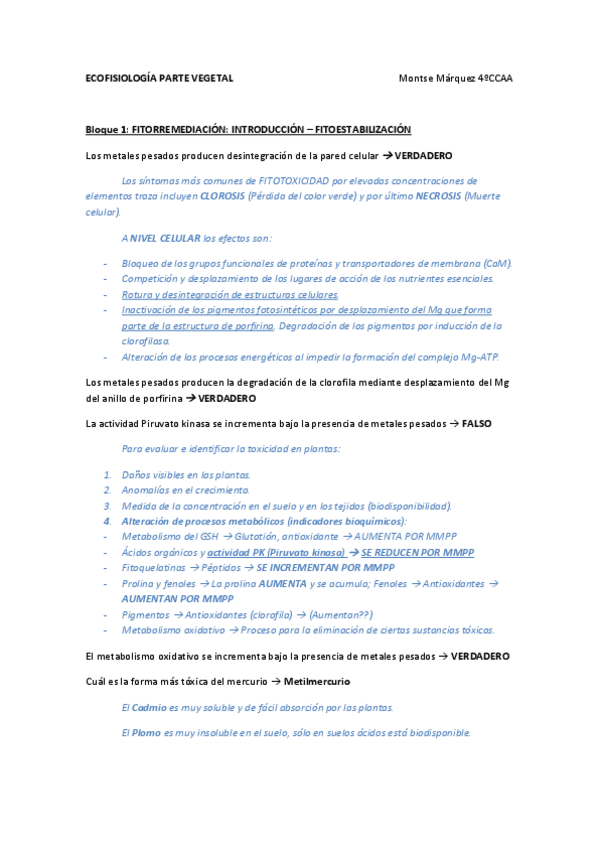 ECOFISIOLOGÍA PARTE VEGETAL	Montse Márquez 4ºCCAA

Bloque 1: FITORREMEDIACIÓN: INTRODUCCIÓN – FITOESTABILIZACIÓN

Los metales pesados producen desintegración de la pared celular → VERDADERO

Los síntomas más comunes de FITOTOXICIDAD por elevadas concentraciones de elementos traza incluyen CLOROSIS (Pérdida del color verde) y por último NECROSIS (Muerte celular).

A NIVEL CELULAR los efectos son:

- Bloqueo de los grupos funcionales de proteínas y transportadores de membrana (CaM).
- Competición y desplazamiento de los lugares de acción de los nutrientes esenciales.
- Rotura y desintegración de estructuras celulares.
- Inactivación de los pigmentos fotosintéticos por desplazamiento del Mg que forma parte de la estructura de porfirina. Degradación de los pigmentos por inducción de la clorofilasa.
- Alteración de los procesos energéticos al impedir la formación del complejo Mg-ATP.

Los metales pesados producen la degradación de la clorofila mediante desplazamiento del Mg del anillo de porfirina → VERDADERO

La actividad Piruvato kinasa se incrementa bajo la presencia de metales pesados → FALSO

Para evaluar e identificar la toxicidad en plantas:

1. Daños visibles en las plantas.
2. Anomalías en el crecimiento.
3. Medida de la concentración en el suelo y en los tejidos (biodisponibilidad).
4. Alteración de procesos metabólicos (indicadores bioquímicos):
- Metabolismo del GSH → Glutatión, antioxidante → AUMENTA POR MMPP
- Ácidos orgánicos y actividad PK (Piruvato kinasa) → SE REDUCEN POR MMPP
- Fitoquelatinas → Péptidos → SE INCREMENTAN POR MMPP
- Prolina y fenoles → La prolina AUMENTA y se acumula; Fenoles → Antioxidantes → AUMENTAN POR MMPP
- Pigmentos → Antioxidantes (clorofila) → (Aumentan??)
- Metabolismo oxidativo → Proceso para la eliminación de ciertas sustancias tóxicas.

El metabolismo oxidativo se incrementa bajo la presencia de metales pesados → VERDADERO

Cuál es la forma más tóxica del mercurio → Metilmercurio

El Cadmio es muy soluble y de fácil absorción por las plantas.

El Plomo es muy insoluble en el suelo, sólo en suelos ácidos está biodisponible.